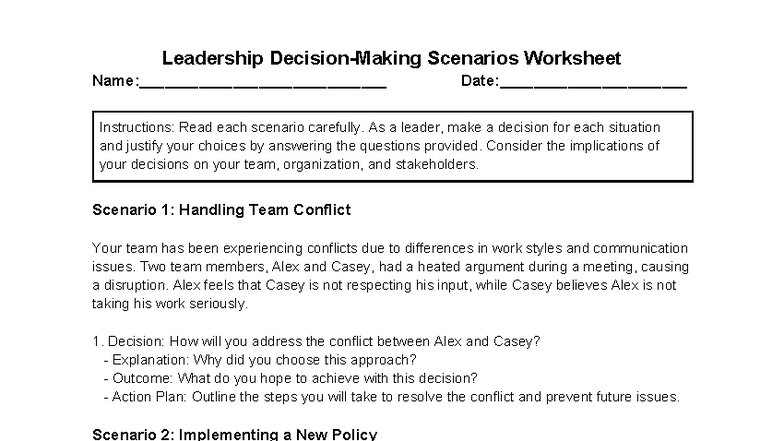 Leadership Decision-Making Scenarios Worksheet

Name:____________________________ Date:____________________

Instructions: Read each scenario carefully. As a leader, make a decision for each situation and justify your choices by answering the questions provided. Consider the implications of your decisions on your team, organization, and stakeholders.

Scenario 1: Handling Team Conflict

Your team has been experiencing conflicts due to differences in work styles and communication issues. Two team members, Alex and Casey, had a heated argument during a meeting, causing a disruption. Alex feels that Casey is not respecting his input, while Casey believes Alex is not taking his work seriously.

1. Decision: How will you address the conflict between Alex and Casey?
- Explanation: Why did you choose this approach?
- Outcome: What do you hope to achieve with this decision?
- Action Plan: Outline the steps you will take to resolve the conflict and prevent future issues.

Scenario 2: Implementing a New Policy